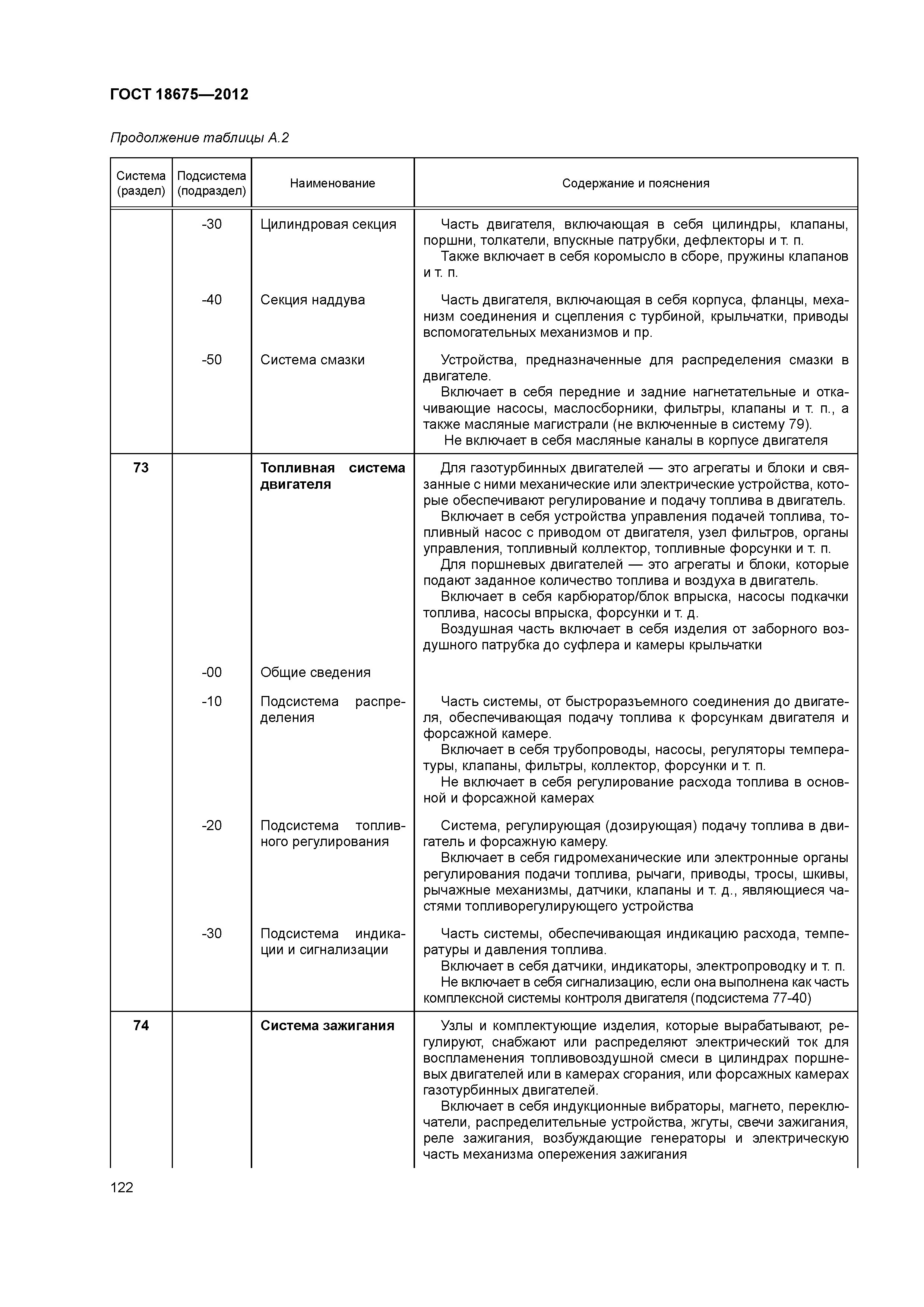 ГОСТ 18675—2012

Продолжение таблицы А.2

| Система (раздел) | Подсистема (подраздел) | Наименование | Содержание и пояснения |
|---|---|---|---|
| | -30 | Цилиндровая секция | Часть двигателя, включающая в себя цилиндры, клапаны, поршни, толкатели, впускные патрубки, дефлекторы и т. п. Также включает в себя коромысло в сборе, пружины клапанов и т. п. |
| | -40 | Секция наддува | Часть двигателя, включающая в себя корпуса, фланцы, механизм соединения и сцепления с турбиной, крыльчатки, приводы вспомогательных механизмов и пр. |
| | -50 | Система смазки | Устройства, предназначенные для распределения смазки в двигателе. Включает в себя передние и задние нагнетательные и откачивающие насосы, маслосборники, фильтры, клапаны и т. п., а также масляные магистрали (не включенные в систему 79). Не включает в себя масляные каналы в корпусе двигателя |
| **73** | | **Топливная система двигателя** | Для газотурбинных двигателей — это агрегаты и блоки и связанные с ними механические или электрические устройства, которые обеспечивают регулирование и подачу топлива в двигатель. Включает в себя устройства управления подачей топлива, топливный насос с приводом от двигателя, узел фильтров, органы управления, топливный коллектор, топливные форсунки и т. п. Для поршневых двигателей — это агрегаты и блоки, которые подают заданное количество топлива и воздуха в двигатель. Включает в себя карбюратор/блок впрыска, насосы подкачки топлива, насосы впрыска, форсунки и т. д. Воздушная часть включает в себя изделия от заборного воздушного патрубка до суфлера и камеры крыльчатки |
| | -00 | Общие сведения | |
| | -10 | Подсистема распределения | Часть системы, от быстроразъемного соединения до двигателя, обеспечивающая подачу топлива к форсункам двигателя и форсажной камере. Включает в себя трубопроводы, насосы, регуляторы температуры, клапаны, фильтры, коллектор, форсунки и т. п. Не включает в себя регулирование расхода топлива в основной и форсажной камерах |
| | -20 | Подсистема топливного регулирования | Система, регулирующая (дозирующая) подачу топлива в двигатель и форсажную камеру. Включает в себя гидромеханические или электронные органы регулирования подачи топлива, рычаги, приводы, тросы, шкивы, рычажные механизмы, датчики, клапаны и т. д., являющиеся частями топливорегулирующего устройства |
| | -30 | Подсистема индикации и сигнализации | Часть системы, обеспечивающая индикацию расхода, температуры и давления топлива. Включает в себя датчики, индикаторы, электропроводку и т. п. Не включает в себя сигнализацию, если она выполнена как часть комплексной системы контроля двигателя (подсистема 77-40) |
| **74** | | **Система зажигания** | Узлы и комплектующие изделия, которые вырабатывают, регулируют, снабжают или распределяют электрический ток для воспламенения топливовоздушной смеси в цилиндрах поршневых двигателей или в камерах сгорания, или форсажных камерах газотурбинных двигателей. Включает в себя индукционные вибраторы, магнето, переключатели, распределительные устройства, жгуты, свечи зажигания, реле зажигания, возбуждающие генераторы и электрическую часть механизма опережения зажигания |

122